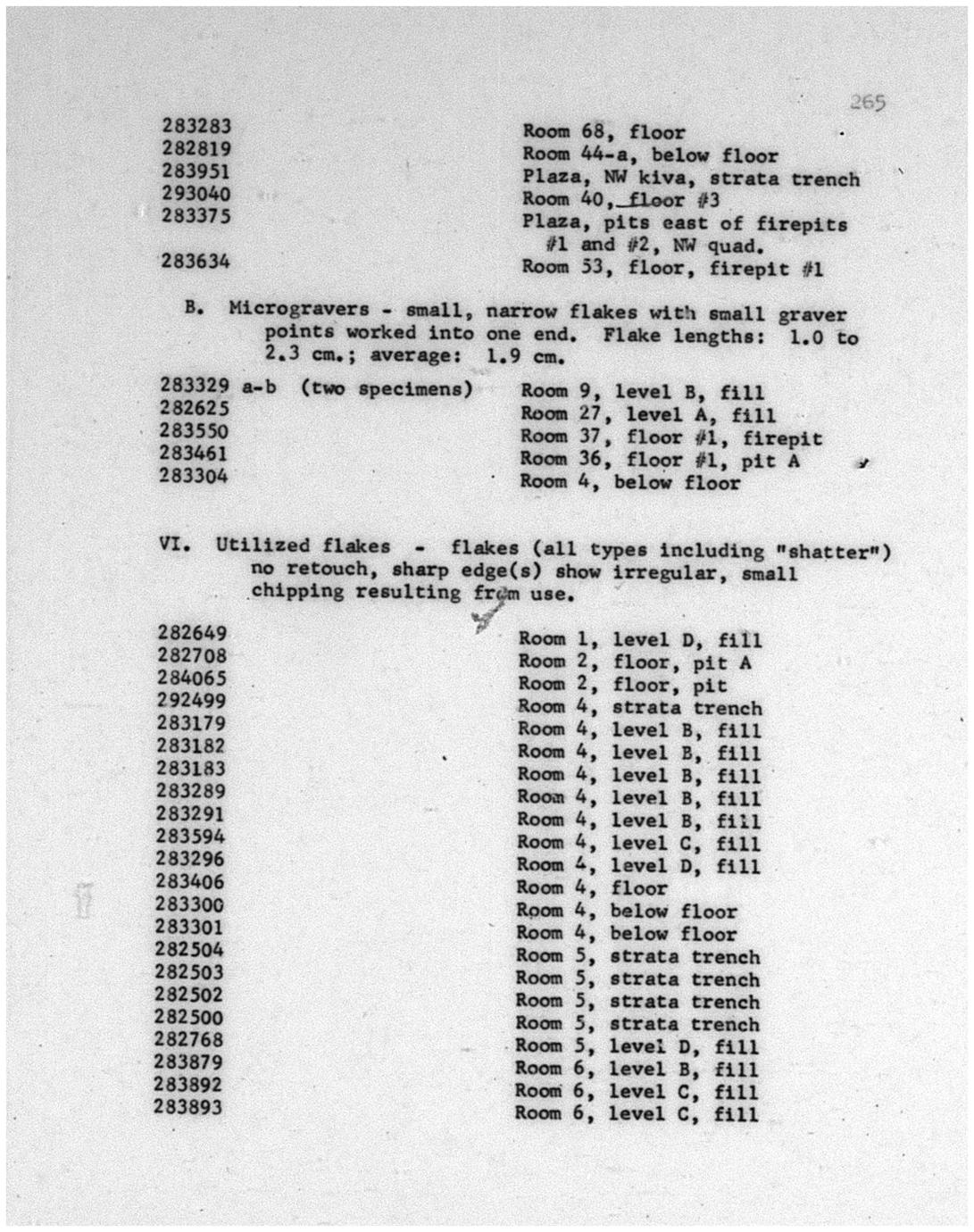 265

| | |
|---|---|
| 283283 | Room 68, floor |
| 282819 | Room 44-a, below floor |
| 283951 | Plaza, NW kiva, strata trench |
| 293040 | Room 40, floor #3 |
| 283375 | Plaza, pits east of firepits #1 and #2, NW quad. |
| 283634 | Room 53, floor, firepit #1 |

B. Microgravers - small, narrow flakes with small graver points worked into one end. Flake lengths: 1.0 to 2.3 cm.; average: 1.9 cm.

| | |
|---|---|
| 283329 a-b (two specimens) | Room 9, level B, fill |
| 282625 | Room 27, level A, fill |
| 283550 | Room 37, floor #1, firepit |
| 283461 | Room 36, floor #1, pit A |
| 283304 | Room 4, below floor |

VI. Utilized flakes - flakes (all types including "shatter") no retouch, sharp edge(s) show irregular, small chipping resulting from use.

| | |
|---|---|
| 282649 | Room 1, level D, fill |
| 282708 | Room 2, floor, pit A |
| 284065 | Room 2, floor, pit |
| 292499 | Room 4, strata trench |
| 283179 | Room 4, level B, fill |
| 283182 | Room 4, level B, fill |
| 283183 | Room 4, level B, fill |
| 283289 | Room 4, level B, fill |
| 283291 | Room 4, level B, fill |
| 283594 | Room 4, level C, fill |
| 283296 | Room 4, level D, fill |
| 283406 | Room 4, floor |
| 283300 | Room 4, below floor |
| 283301 | Room 4, below floor |
| 282504 | Room 5, strata trench |
| 282503 | Room 5, strata trench |
| 282502 | Room 5, strata trench |
| 282500 | Room 5, strata trench |
| 282768 | Room 5, level D, fill |
| 283879 | Room 6, level B, fill |
| 283892 | Room 6, level C, fill |
| 283893 | Room 6, level C, fill |